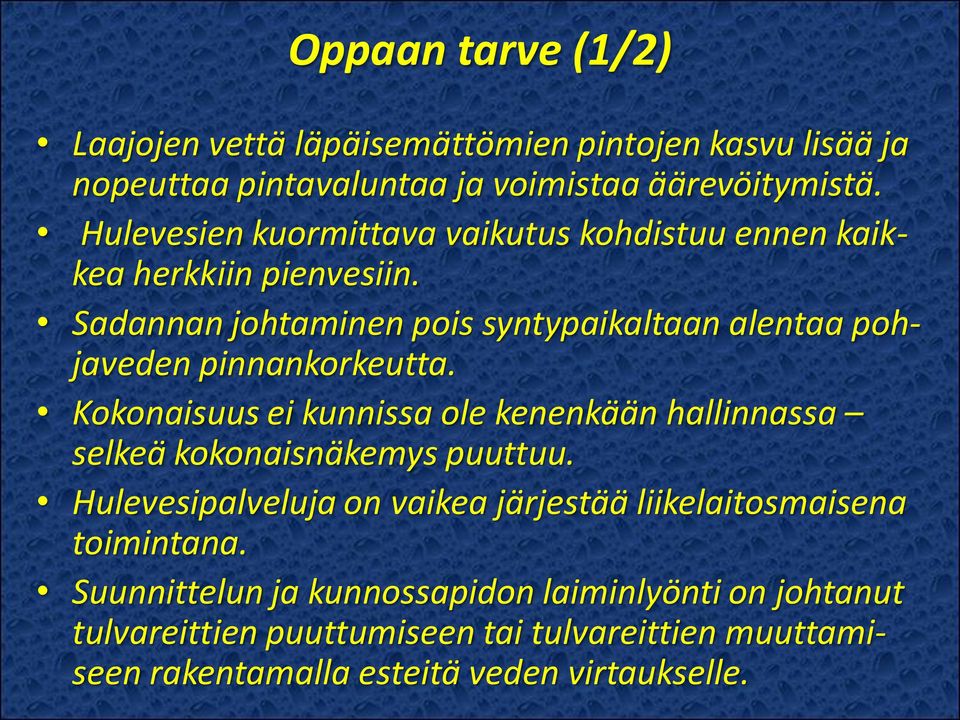 Oppaan tarve (1/2)

• Laajojen vettä läpäisemättömien pintojen kasvu lisää ja nopeuttaa pintavaluntaa ja voimistaa äärevöitymistä.
• Hulevesien kuormittava vaikutus kohdistuu ennen kaikkea herkkiin pienvesiin.
• Sadannan johtaminen pois syntypaikaltaan alentaa pohjaveden pinnankorkeutta.
• Kokonaisuus ei kunnissa ole kenenkään hallinnassa – selkeä kokonaisnäkemys puuttuu.
• Hulevesipalveluja on vaikea järjestää liikelaitosmaisena toimintana.
• Suunnittelun ja kunnossapidon laiminlyönti on johtanut tulvareittien puuttumiseen tai tulvareittien muuttamiseen rakentamalla esteitä veden virtaukselle.